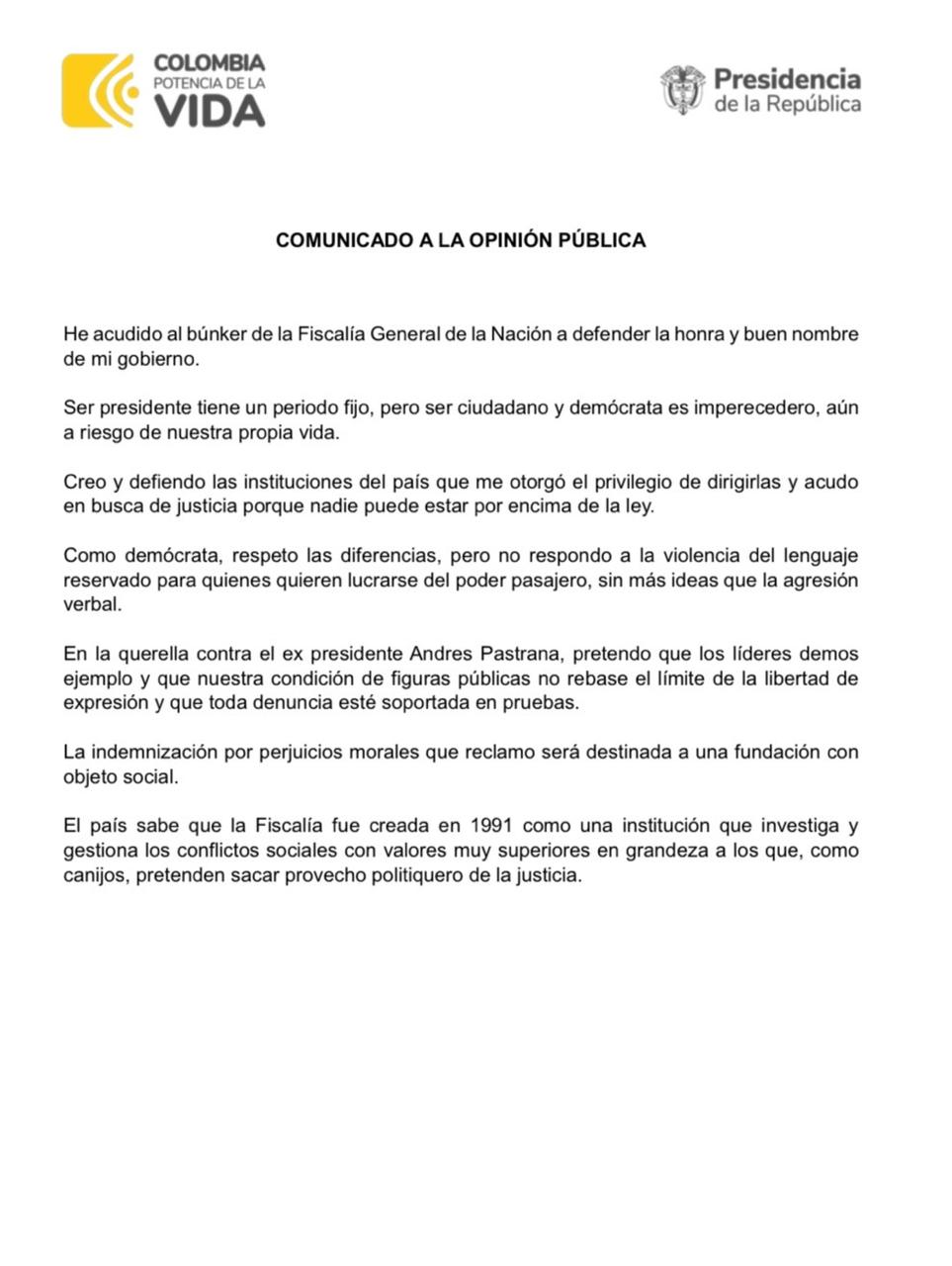 COLOMBIA
POTENCIA DE LA
VIDA

Presidencia
de la República

COMUNICADO A LA OPINIÓN PÚBLICA

He acudido al búnker de la Fiscalía General de la Nación a defender la honra y buen nombre de mi gobierno.

Ser presidente tiene un periodo fijo, pero ser ciudadano y demócrata es imperecedero, aún a riesgo de nuestra propia vida.

Creo y defiendo las instituciones del país que me otorgó el privilegio de dirigirlas y acudo en busca de justicia porque nadie puede estar por encima de la ley.

Como demócrata, respeto las diferencias, pero no respondo a la violencia del lenguaje reservado para quienes quieren lucrarse del poder pasajero, sin más ideas que la agresión verbal.

En la querella contra el ex presidente Andres Pastrana, pretendo que los líderes demos ejemplo y que nuestra condición de figuras públicas no rebase el límite de la libertad de expresión y que toda denuncia esté soportada en pruebas.

La indemnización por perjuicios morales que reclamo será destinada a una fundación con objeto social.

El país sabe que la Fiscalía fue creada en 1991 como una institución que investiga y gestiona los conflictos sociales con valores muy superiores en grandeza a los que, como canijos, pretenden sacar provecho politiquero de la justicia.